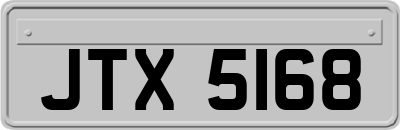 JTX 5168